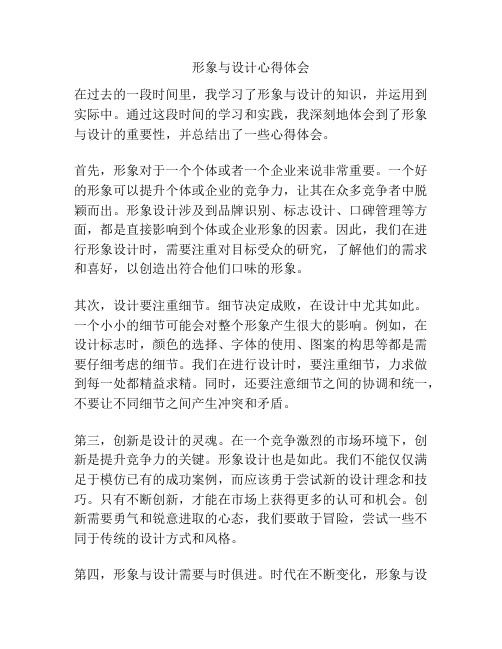 形象与设计心得体会

在过去的一段时间里，我学习了形象与设计的知识，并运用到实际中。通过这段时间的学习和实践，我深刻地体会到了形象与设计的重要性，并总结出了一些心得体会。

首先，形象对于一个个体或者一个企业来说非常重要。一个好的形象可以提升个体或企业的竞争力，让其在众多竞争者中脱颖而出。形象设计涉及到品牌识别、标志设计、口碑管理等方面，都是直接影响到个体或企业形象的因素。因此，我们在进行形象设计时，需要注重对目标受众的研究，了解他们的需求和喜好，以创造出符合他们口味的形象。

其次，设计要注重细节。细节决定成败，在设计中尤其如此。一个小小的细节可能会对整个形象产生很大的影响。例如，在设计标志时，颜色的选择、字体的使用、图案的构思等都是需要仔细考虑的细节。我们在进行设计时，要注重细节，力求做到每一处都精益求精。同时，还要注意细节之间的协调和统一，不要让不同细节之间产生冲突和矛盾。

第三，创新是设计的灵魂。在一个竞争激烈的市场环境下，创新是提升竞争力的关键。形象设计也是如此。我们不能仅仅满足于模仿已有的成功案例，而应该勇于尝试新的设计理念和技巧。只有不断创新，才能在市场上获得更多的认可和机会。创新需要勇气和锐意进取的心态，我们要敢于冒险，尝试一些不同于传统的设计方式和风格。

第四，形象与设计需要与时俱进。时代在不断变化，形象与设